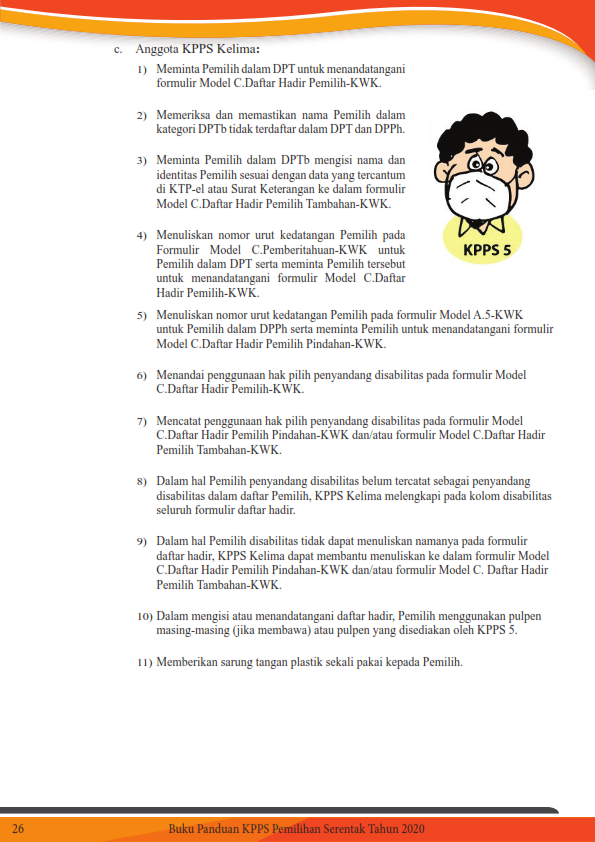 c. Anggota KPPS Kelima:

1) Meminta Pemilih dalam DPT untuk menandatangani formulir Model C.Daftar Hadir Pemilih-KWK.

2) Memeriksa dan memastikan nama Pemilih dalam kategori DPTb tidak terdaftar dalam DPT dan DPPh.

3) Meminta Pemilih dalam DPTb mengisi nama dan identitas Pemilih sesuai dengan data yang tercantum di KTP-el atau Surat Keterangan ke dalam formulir Model C.Daftar Hadir Pemilih Tambahan-KWK.

4) Menuliskan nomor urut kedatangan Pemilih pada Formulir Model C.Pemberitahuan-KWK untuk Pemilih dalam DPT serta meminta Pemilih tersebut untuk menandatangani formulir Model C.Daftar Hadir Pemilih-KWK.

KPPS 5

5) Menuliskan nomor urut kedatangan Pemilih pada formulir Model A.5-KWK untuk Pemilih dalam DPPh serta meminta Pemilih untuk menandatangani formulir Model C.Daftar Hadir Pemilih Pindahan-KWK.

6) Menandai penggunaan hak pilih penyandang disabilitas pada formulir Model C.Daftar Hadir Pemilih-KWK.

7) Mencatat penggunaan hak pilih penyandang disabilitas pada formulir Model C.Daftar Hadir Pemilih Pindahan-KWK dan/atau formulir Model C.Daftar Hadir Pemilih Tambahan-KWK.

8) Dalam hal Pemilih penyandang disabilitas belum tercatat sebagai penyandang disabilitas dalam daftar Pemilih, KPPS Kelima melengkapi pada kolom disabilitas seluruh formulir daftar hadir.

9) Dalam hal Pemilih disabilitas tidak dapat menuliskan namanya pada formulir daftar hadir, KPPS Kelima dapat membantu menuliskan ke dalam formulir Model C.Daftar Hadir Pemilih Pindahan-KWK dan/atau formulir Model C. Daftar Hadir Pemilih Tambahan-KWK.

10) Dalam mengisi atau menandatangani daftar hadir, Pemilih menggunakan pulpen masing-masing (jika membawa) atau pulpen yang disediakan oleh KPPS 5.

11) Memberikan sarung tangan plastik sekali pakai kepada Pemilih.

26 Buku Panduan KPPS Pemilihan Serentak Tahun 2020